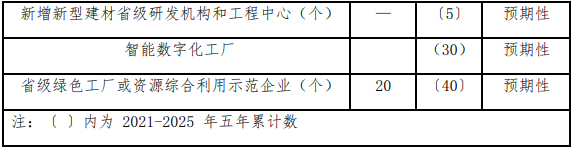 | 新增新型建材省级研发机构和工程中心（个） | — | 〔5〕 | 预期性 |
|---|---|---|---|
| 智能数字化工厂 | | （30） | 预期性 |
| 省级绿色工厂或资源综合利用示范企业（个） | 20 | 〔40〕 | 预期性 |
| 注：〔 〕内为 2021-2025 年五年累计数 | | | |